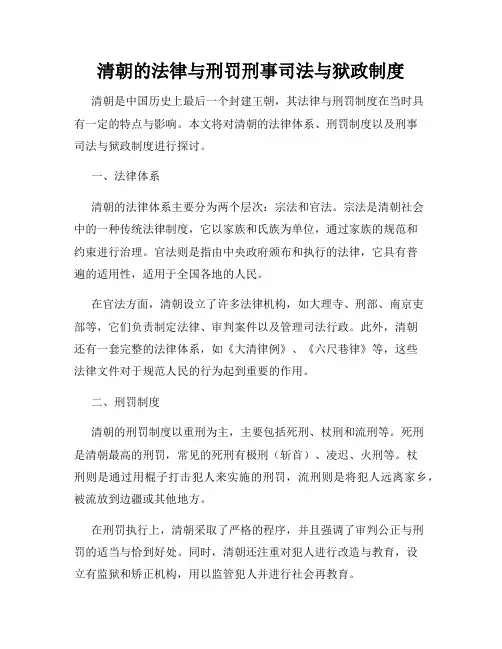 清朝的法律与刑罚刑事司法与狱政制度

清朝是中国历史上最后一个封建王朝，其法律与刑罚制度在当时具有一定的特点与影响。本文将对清朝的法律体系、刑罚制度以及刑事司法与狱政制度进行探讨。

一、法律体系

清朝的法律体系主要分为两个层次：宗法和官法。宗法是清朝社会中的一种传统法律制度，它以家族和氏族为单位，通过家族的规范和约束进行治理。官法则是指由中央政府颁布和执行的法律，它具有普遍的适用性，适用于全国各地的人民。

在官法方面，清朝设立了许多法律机构，如大理寺、刑部、南京吏部等，它们负责制定法律、审判案件以及管理司法行政。此外，清朝还有一套完整的法律体系，如《大清律例》、《六尺巷律》等，这些法律文件对于规范人民的行为起到重要的作用。

二、刑罚制度

清朝的刑罚制度以重刑为主，主要包括死刑、杖刑和流刑等。死刑是清朝最高的刑罚，常见的死刑有极刑（斩首）、凌迟、火刑等。杖刑则是通过用棍子打击犯人来实施的刑罚，流刑则是将犯人远离家乡，被流放到边疆或其他地方。

在刑罚执行上，清朝采取了严格的程序，并且强调了审判公正与刑罚的适当与恰到好处。同时，清朝还注重对犯人进行改造与教育，设立有监狱和矫正机构，用以监管犯人并进行社会再教育。